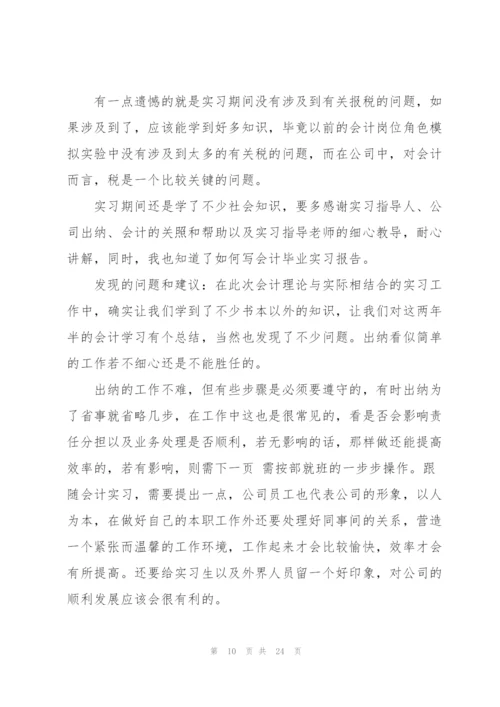 有一点遗憾的就是实习期间没有涉及到有关报税的问题，如果涉及到了，应该能学到好多知识，毕竟以前的会计岗位角色模拟实验中没有涉及到太多的有关税的问题，而在公司中，对会计而言，税是一个比较关键的问题。

实习期间还是学了不少社会知识，要多感谢实习指导人、公司出纳、会计的关照和帮助以及实习指导老师的细心教导，耐心讲解，同时，我也知道了如何写会计毕业实习报告。

发现的问题和建议：在此次会计理论与实际相结合的实习工作中，确实让我们学到了不少书本以外的知识，让我们对这两年半的会计学习有个总结，当然也发现了不少问题。出纳看似简单的工作若不细心还是不能胜任的。

出纳的工作不难，但有些步骤是必须要遵守的，有时出纳为了省事就省略几步，在工作中这也是很常见的，看是否会影响责任分担以及业务处理是否顺利，若无影响的话，那样做还能提高效率的，若有影响，则需下一页 需按部就班的一步步操作。跟随会计实习，需要提出一点，公司员工也代表公司的形象，以人为本，在做好自己的本职工作外还要处理好同事间的关系，营造一个紧张而温馨的工作环境，工作起来才会比较愉快，效率才会有所提高。还要给实习生以及外界人员留一个好印象，对公司的顺利发展应该会很有利的。

第 10 页 共 24 页